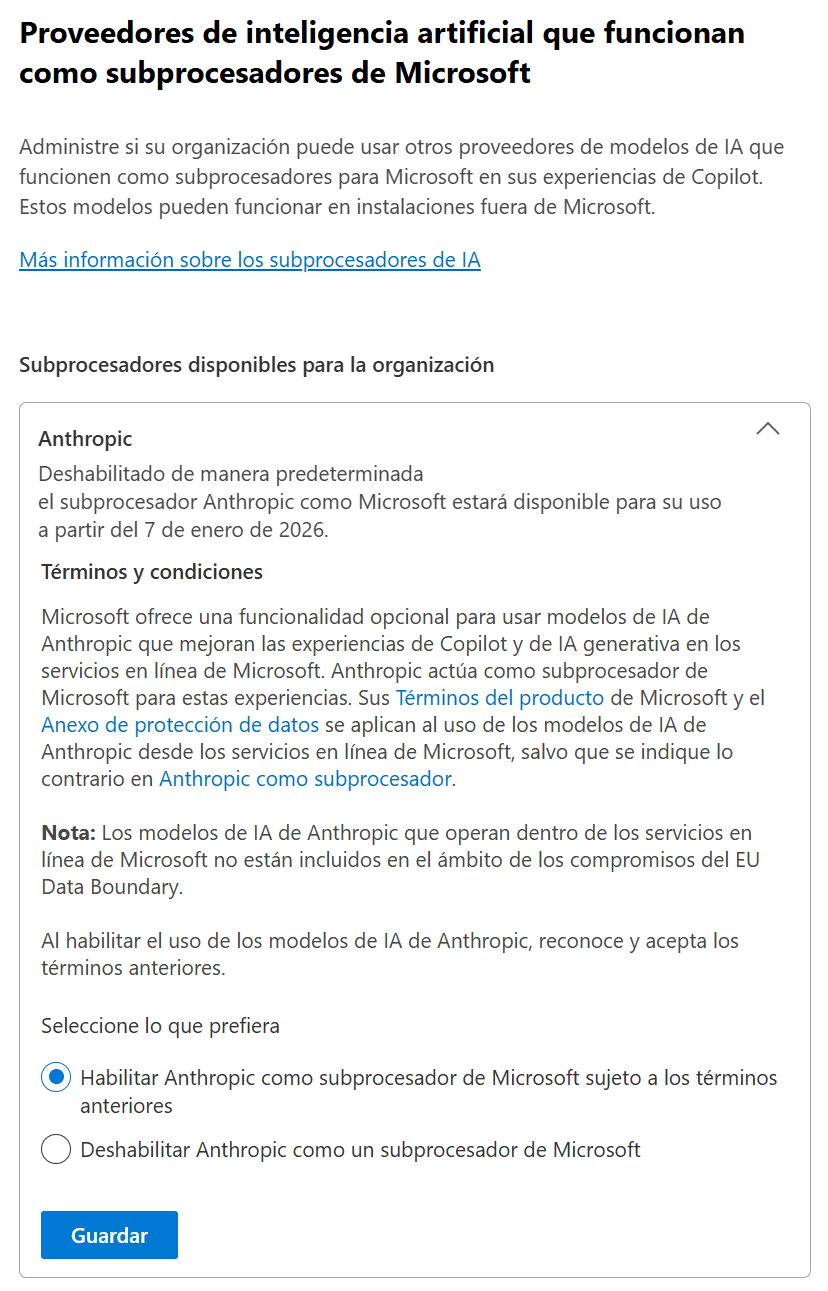 Proveedores de inteligencia artificial que funcionan como subprocesadores de Microsoft

Administre si su organización puede usar otros proveedores de modelos de IA que funcionen como subprocesadores para Microsoft en sus experiencias de Copilot. Estos modelos pueden funcionar en instalaciones fuera de Microsoft.

Más información sobre los subprocesadores de IA

Subprocesadores disponibles para la organización

Anthropic

Deshabilitado de manera predeterminada
el subprocesador Anthropic como Microsoft estará disponible para su uso a partir del 7 de enero de 2026.

Términos y condiciones

Microsoft ofrece una funcionalidad opcional para usar modelos de IA de Anthropic que mejoran las experiencias de Copilot y de IA generativa en los servicios en línea de Microsoft. Anthropic actúa como subprocesador de Microsoft para estas experiencias. Sus Términos del producto de Microsoft y el Anexo de protección de datos se aplican al uso de los modelos de IA de Anthropic desde los servicios en línea de Microsoft, salvo que se indique lo contrario en Anthropic como subprocesador.

Nota: Los modelos de IA de Anthropic que operan dentro de los servicios en línea de Microsoft no están incluidos en el ámbito de los compromisos del EU Data Boundary.

Al habilitar el uso de los modelos de IA de Anthropic, reconoce y acepta los términos anteriores.

Seleccione lo que prefiera

Habilitar Anthropic como subprocesador de Microsoft sujeto a los términos anteriores

Deshabilitar Anthropic como un subprocesador de Microsoft

Guardar